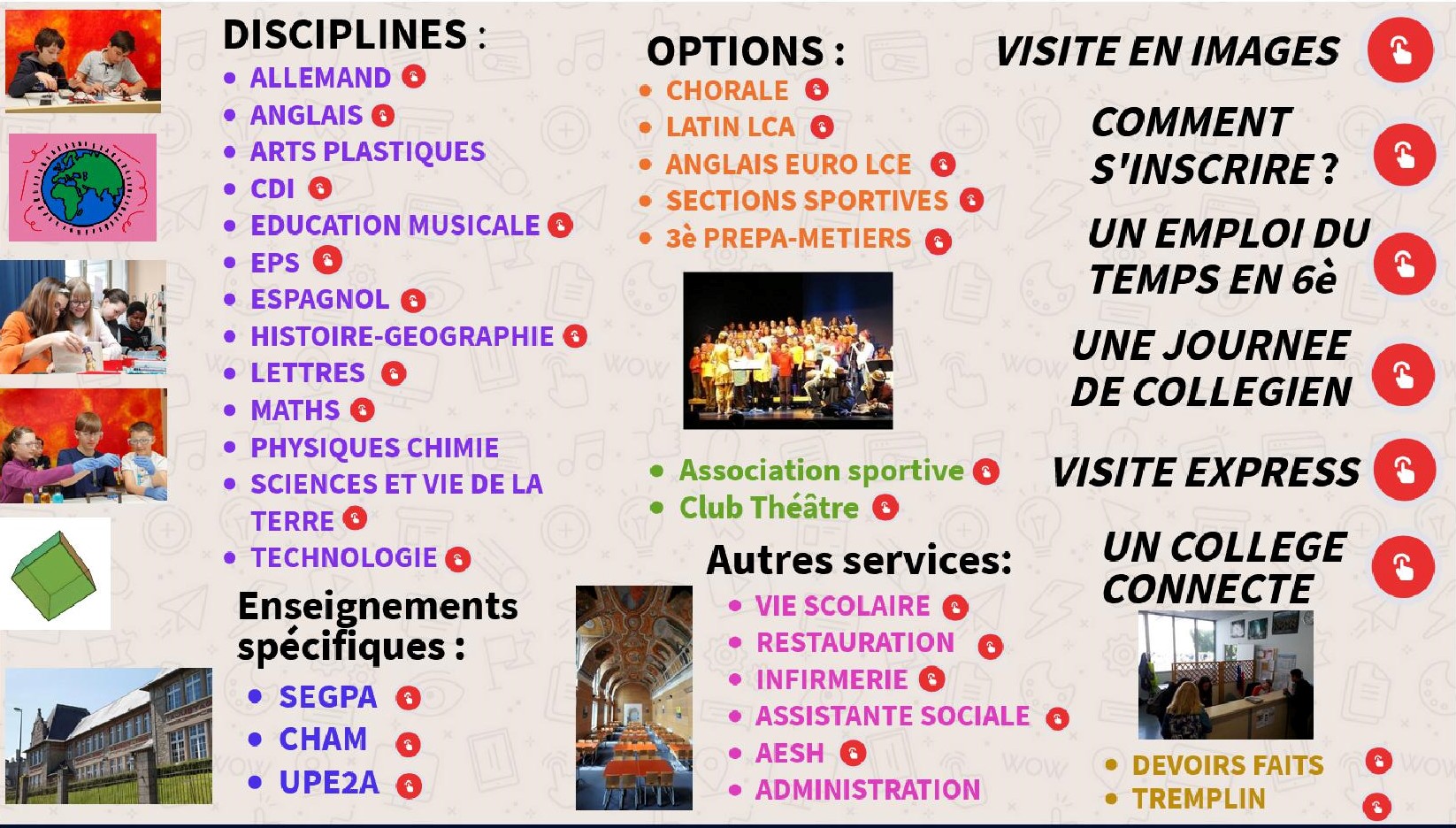 DISCIPLINES :
• ALLEMAND
• ANGLAIS
• ARTS PLASTIQUES
• CDI
• EDUCATION MUSICALE
• EPS
• ESPAGNOL
• HISTOIRE-GEOGRAPHIE
• LETTRES
• MATHS
• PHYSIQUES CHIMIE
• SCIENCES ET VIE DE LA TERRE
• TECHNOLOGIE

Enseignements spécifiques :
• SEGPA
• CHAM
• UPE2A

OPTIONS :
• CHORALE
• LATIN LCA
• ANGLAIS EURO LCE
• SECTIONS SPORTIVES
• 3è PREPA-METIERS

• Association sportive
• Club Théâtre

Autres services:
• VIE SCOLAIRE
• RESTAURATION
• INFIRMERIE
• ASSISTANTE SOCIALE
• AESH
• ADMINISTRATION

VISITE EN IMAGES

COMMENT S'INSCRIRE ?

UN EMPLOI DU TEMPS EN 6è

UNE JOURNEE DE COLLEGIEN

VISITE EXPRESS

UN COLLEGE CONNECTE

• DEVOIRS FAITS
• TREMPLIN